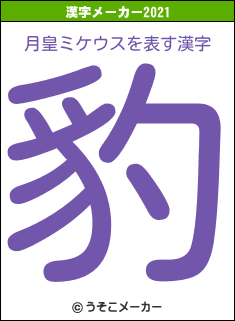 漢字メーカー2021

月皇ミケウスを表す漢字

豹

© うそこメーカー